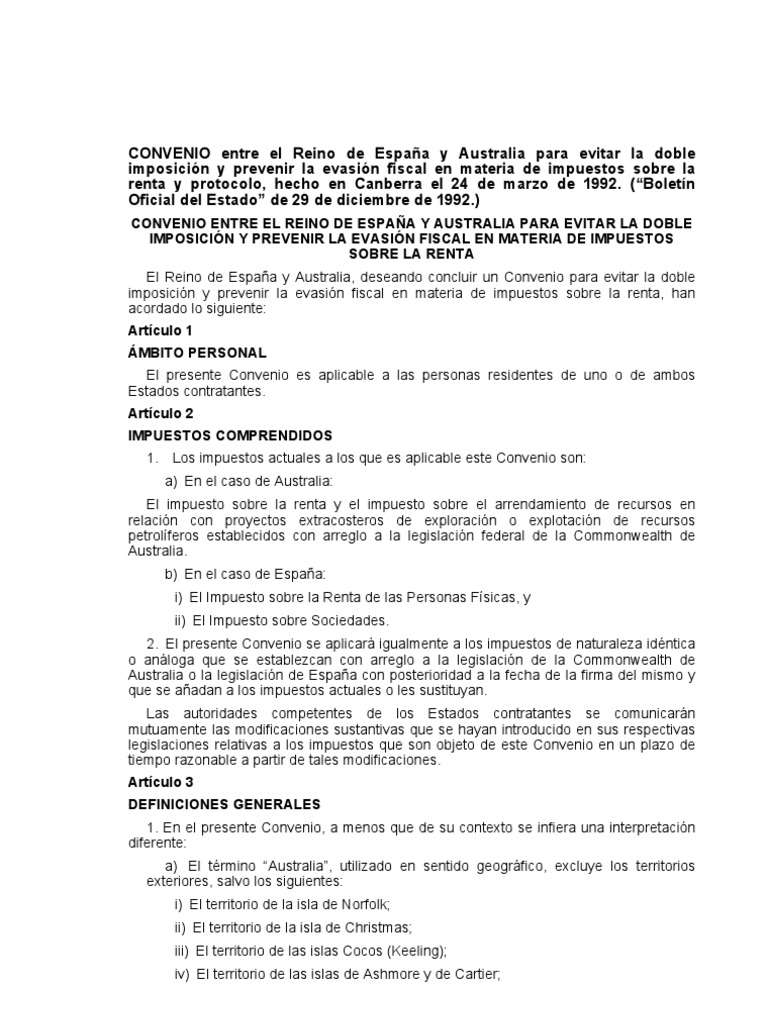 CONVENIO entre el Reino de España y Australia para evitar la doble imposición y prevenir la evasión fiscal en materia de impuestos sobre la renta y protocolo, hecho en Canberra el 24 de marzo de 1992. ("Boletín Oficial del Estado" de 29 de diciembre de 1992.)

CONVENIO ENTRE EL REINO DE ESPAÑA Y AUSTRALIA PARA EVITAR LA DOBLE IMPOSICIÓN Y PREVENIR LA EVASIÓN FISCAL EN MATERIA DE IMPUESTOS SOBRE LA RENTA

El Reino de España y Australia, deseando concluir un Convenio para evitar la doble imposición y prevenir la evasión fiscal en materia de impuestos sobre la renta, han acordado lo siguiente:

Artículo 1

ÁMBITO PERSONAL

El presente Convenio es aplicable a las personas residentes de uno o de ambos Estados contratantes.

Artículo 2

IMPUESTOS COMPRENDIDOS

1. Los impuestos actuales a los que es aplicable este Convenio son:

a) En el caso de Australia:

El impuesto sobre la renta y el impuesto sobre el arrendamiento de recursos en relación con proyectos extracosteros de exploración o explotación de recursos petrolíferos establecidos con arreglo a la legislación federal de la Commonwealth de Australia.

b) En el caso de España:

i) El Impuesto sobre la Renta de las Personas Físicas, y

ii) El Impuesto sobre Sociedades.

2. El presente Convenio se aplicará igualmente a los impuestos de naturaleza idéntica o análoga que se establezcan con arreglo a la legislación de la Commonwealth de Australia o la legislación de España con posterioridad a la fecha de la firma del mismo y que se añadan a los impuestos actuales o les sustituyan.

Las autoridades competentes de los Estados contratantes se comunicarán mutuamente las modificaciones sustantivas que se hayan introducido en sus respectivas legislaciones relativas a los impuestos que son objeto de este Convenio en un plazo de tiempo razonable a partir de tales modificaciones.

Artículo 3

DEFINICIONES GENERALES

1. En el presente Convenio, a menos que de su contexto se infiera una interpretación diferente:

a) El término "Australia", utilizado en sentido geográfico, excluye los territorios exteriores, salvo los siguientes:

i) El territorio de la isla de Norfolk;

ii) El territorio de la isla de Christmas;

iii) El territorio de las islas Cocos (Keeling);

iv) El territorio de las islas de Ashmore y de Cartier;